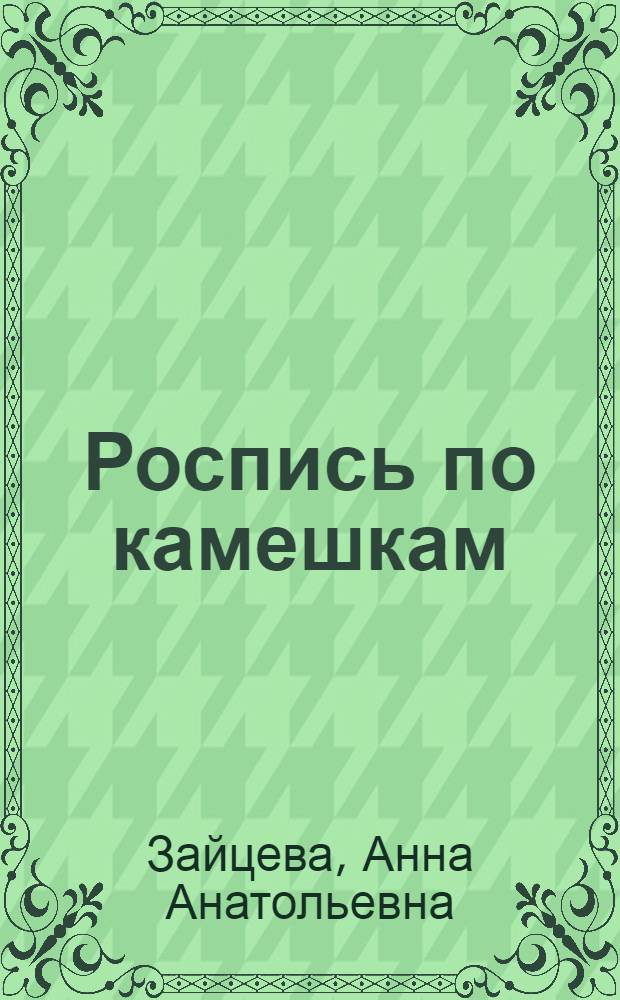 Роспись по камешкам

Зайцева, Анна Анатольевна